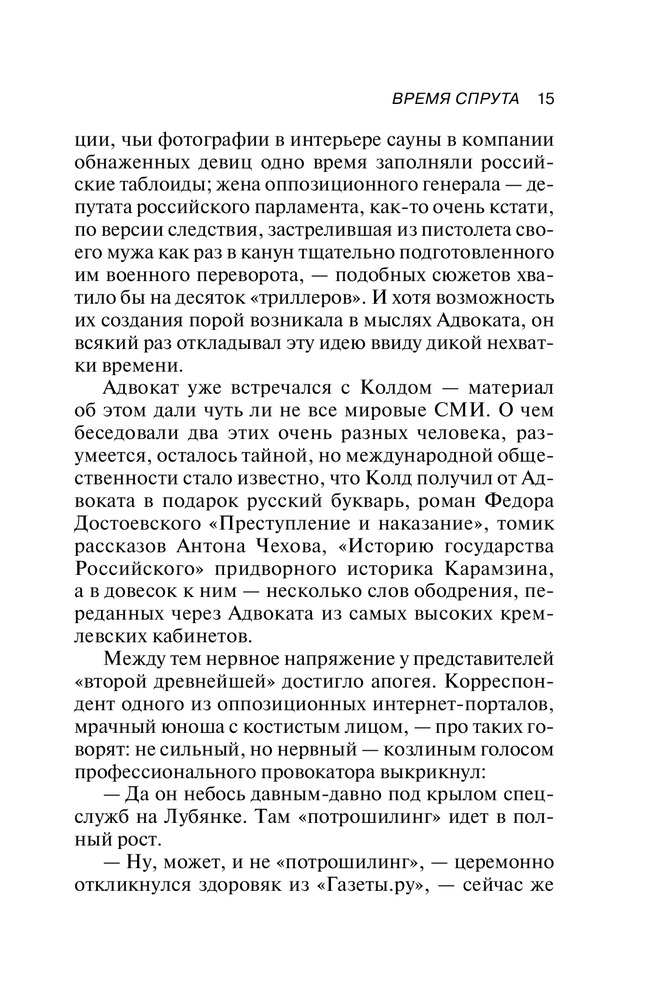 ВРЕМЯ СПРУТА 15

ции, чьи фотографии в интерьере сауны в компании обнаженных девиц одно время заполняли российские таблоиды; жена оппозиционного генерала — депутата российского парламента, как-то очень кстати, по версии следствия, застрелившая из пистолета своего мужа как раз в канун тщательно подготовленного им военного переворота, — подобных сюжетов хватило бы на десяток «триллеров». И хотя возможность их создания порой возникала в мыслях Адвоката, он всякий раз откладывал эту идею ввиду дикой нехватки времени.

Адвокат уже встречался с Колдом — материал об этом дали чуть ли не все мировые СМИ. О чем беседовали два этих очень разных человека, разумеется, осталось тайной, но международной общественности стало известно, что Колд получил от Адвоката в подарок русский букварь, роман Федора Достоевского «Преступление и наказание», томик рассказов Антона Чехова, «Историю государства Российского» придворного историка Карамзина, а в довесок к ним — несколько слов ободрения, переданных через Адвоката из самых высоких кремлевских кабинетов.

Между тем нервное напряжение у представителей «второй древнейшей» достигло апогея. Корреспондент одного из оппозиционных интернет-порталов, мрачный юноша с костистым лицом, — про таких говорят: не сильный, но нервный — козлиным голосом профессионального провокатора выкрикнул:

— Да он небось давным-давно под крылом спецслужб на Лубянке. Там «потрошилинг» идет в полный рост.

— Ну, может, и не «потрошилинг», — церемонно откликнулся здоровяк из «Газеты.ру», — сейчас же